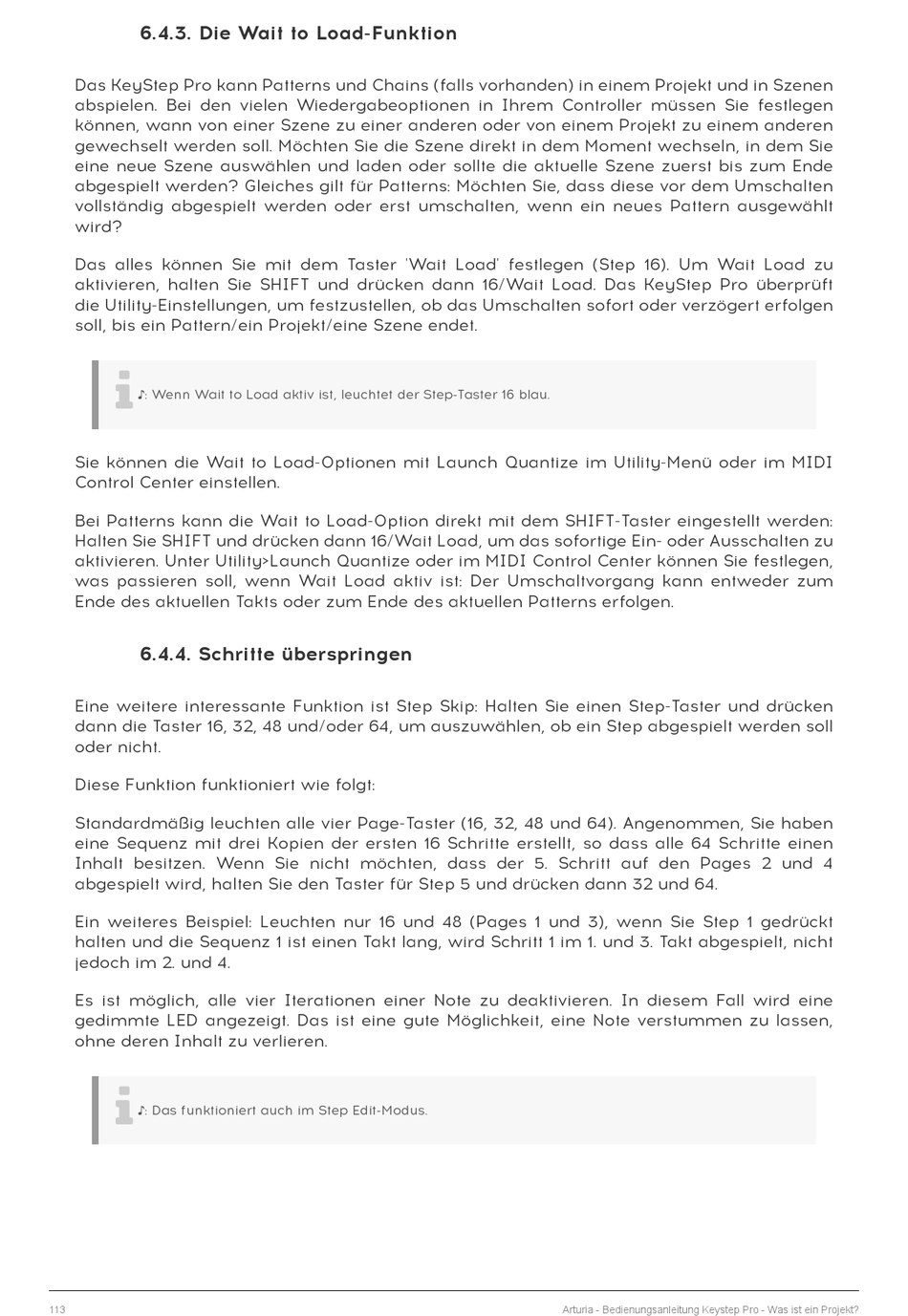 6.4.3. Die Wait to Load-Funktion

Das KeyStep Pro kann Patterns und Chains (falls vorhanden) in einem Projekt und in Szenen abspielen. Bei den vielen Wiedergabeoptionen in Ihrem Controller müssen Sie festlegen können, wann von einer Szene zu einer anderen oder von einem Projekt zu einem anderen gewechselt werden soll. Möchten Sie die Szene direkt in dem Moment wechseln, in dem Sie eine neue Szene auswählen und laden oder sollte die aktuelle Szene zuerst bis zum Ende abgespielt werden? Gleiches gilt für Patterns: Möchten Sie, dass diese vor dem Umschalten vollständig abgespielt werden oder erst umschalten, wenn ein neues Pattern ausgewählt wird?

Das alles können Sie mit dem Taster 'Wait Load' festlegen (Step 16). Um Wait Load zu aktivieren, halten Sie SHIFT und drücken dann 16/Wait Load. Das KeyStep Pro überprüft die Utility-Einstellungen, um festzustellen, ob das Umschalten sofort oder verzögert erfolgen soll, bis ein Pattern/ein Projekt/eine Szene endet.

♪: Wenn Wait to Load aktiv ist, leuchtet der Step-Taster 16 blau.

Sie können die Wait to Load-Optionen mit Launch Quantize im Utility-Menü oder im MIDI Control Center einstellen.

Bei Patterns kann die Wait to Load-Option direkt mit dem SHIFT-Taster eingestellt werden: Halten Sie SHIFT und drücken dann 16/Wait Load, um das sofortige Ein- oder Ausschalten zu aktivieren. Unter Utility>Launch Quantize oder im MIDI Control Center können Sie festlegen, was passieren soll, wenn Wait Load aktiv ist: Der Umschaltvorgang kann entweder zum Ende des aktuellen Takts oder zum Ende des aktuellen Patterns erfolgen.

6.4.4. Schritte überspringen

Eine weitere interessante Funktion ist Step Skip: Halten Sie einen Step-Taster und drücken dann die Taster 16, 32, 48 und/oder 64, um auszuwählen, ob ein Step abgespielt werden soll oder nicht.

Diese Funktion funktioniert wie folgt:

Standardmäßig leuchten alle vier Page-Taster (16, 32, 48 und 64). Angenommen, Sie haben eine Sequenz mit drei Kopien der ersten 16 Schritte erstellt, so dass alle 64 Schritte einen Inhalt besitzen. Wenn Sie nicht möchten, dass der 5. Schritt auf den Pages 2 und 4 abgespielt wird, halten Sie den Taster für Step 5 und drücken dann 32 und 64.

Ein weiteres Beispiel: Leuchten nur 16 und 48 (Pages 1 und 3), wenn Sie Step 1 gedrückt halten und die Sequenz 1 ist einen Takt lang, wird Schritt 1 im 1. und 3. Takt abgespielt, nicht jedoch im 2. und 4.

Es ist möglich, alle vier Iterationen einer Note zu deaktivieren. In diesem Fall wird eine gedimmte LED angezeigt. Das ist eine gute Möglichkeit, eine Note verstummen zu lassen, ohne deren Inhalt zu verlieren.

♪: Das funktioniert auch im Step Edit-Modus.

113 Arturia - Bedienungsanleitung Keystep Pro - Was ist ein Projekt?